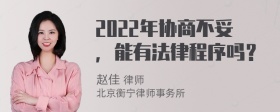 2022年协商不妥，能有法律程序吗？

赵佳 律师
北京衡宁律师事务所